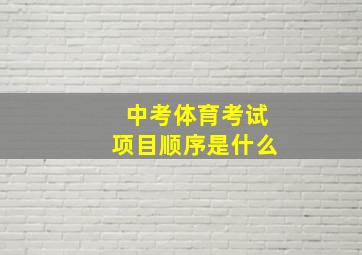 中考体育考试
项目顺序是什么